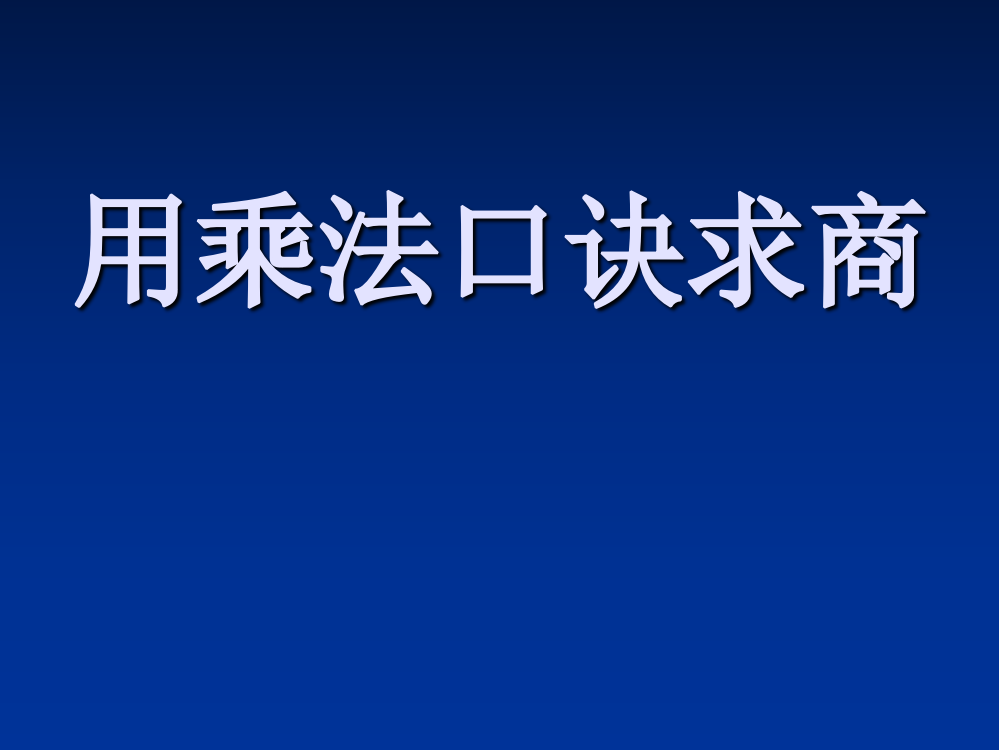 用乘法口诀求商